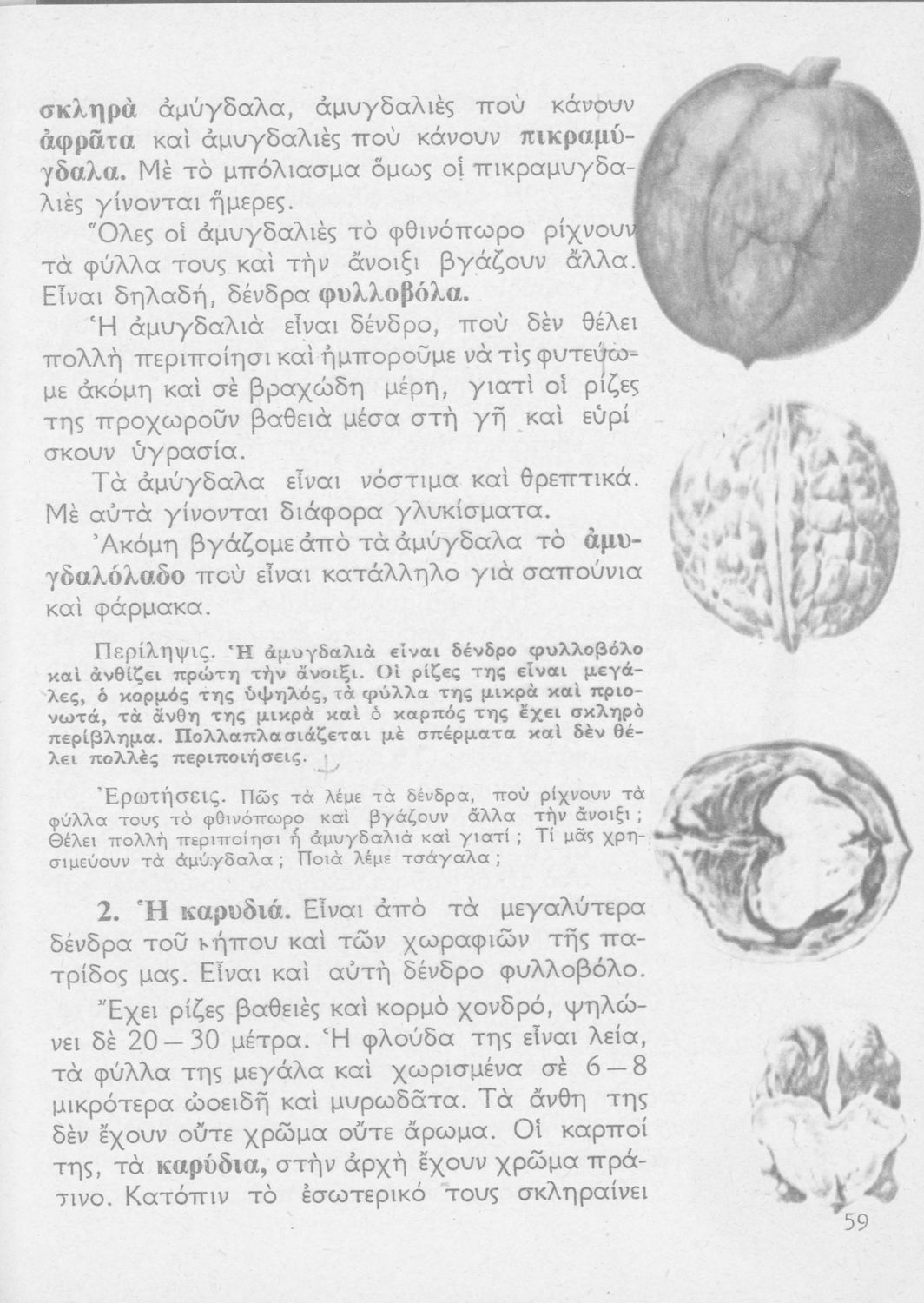 σκληρὰ ἀμύγδαλα, ἀμυγδαλιὲς ποὺ κάνουν ἀφρᾶτα καὶ ἀμυγδαλιὲς ποὺ κάνουν πικραμύγδαλα. Μὲ τὸ μπόλιασμα ὅμως οἱ πικραμυγδαλιὲς γίνονται ἥμερες.

Ὅλες οἱ ἀμυγδαλιὲς τὸ φθινόπωρο ρίχνουν τὰ φύλλα τους καὶ τὴν ἄνοιξι βγάζουν ἄλλα. Εἶναι δηλαδή, δένδρα φυλλοβόλα.

Ἡ ἀμυγδαλιὰ εἶναι δένδρο, ποὺ δὲν θέλει πολλὴ περιποίησι καὶ ἠμποροῦμε νὰ τὶς φυτεύωμε ἀκόμη καὶ σὲ βραχώδη μέρη, γιατὶ οἱ ρίζες της προχωροῦν βαθειὰ μέσα στὴ γῆ καὶ εὑρίσκουν ὑγρασία.

Τὰ ἀμύγδαλα εἶναι νόστιμα καὶ θρεπτικά. Μὲ αὐτὰ γίνονται διάφορα γλυκίσματα.

Ἀκόμη βγάζομε ἀπὸ τὰ ἀμύγδαλα τὸ ἀμυγδαλόλαδο ποὺ εἶναι κατάλληλο γιὰ σαπούνια καὶ φάρμακα.

Περίληψις. Ἡ ἀμυγδαλιὰ εἶναι δένδρο φυλλοβόλο καὶ ἀνθίζει πρώτη τὴν ἄνοιξι. Οἱ ρίζες της εἶναι μεγάλες, ὁ κορμός της ὑψηλός, τὰ φύλλα της μικρὰ καὶ πριονωτά, τὰ ἄνθη της μικρὰ καὶ ὁ καρπός της ἔχει σκληρὸ περίβλημα. Πολλαπλασιάζεται μὲ σπέρματα καὶ δὲν θέλει πολλὲς περιποιήσεις.

Ἐρωτήσεις. Πῶς τὰ λέμε τὰ δένδρα, ποὺ ρίχνουν τὰ φύλλα τους τὸ φθινόπωρο καὶ βγάζουν ἄλλα τὴν ἄνοιξι; Θέλει πολλὴ περιποίησι ἡ ἀμυγδαλιὰ καὶ γιατί; Τί μᾶς χρησιμεύουν τὰ ἀμύγδαλα; Ποιὰ λέμε τσάγαλα;

2. Ἡ καρυδιά. Εἶναι ἀπὸ τὰ μεγαλύτερα δένδρα τοῦ κήπου καὶ τῶν χωραφιῶν τῆς πατρίδος μας. Εἶναι καὶ αὐτὴ δένδρο φυλλοβόλο.

Ἔχει ρίζες βαθειὲς καὶ κορμὸ χονδρό, ψηλώνει δὲ 20—30 μέτρα. Ἡ φλούδα της εἶναι λεία, τὰ φύλλα της μεγάλα καὶ χωρισμένα σὲ 6—8 μικρότερα ὠοειδῆ καὶ μυρωδᾶτα. Τὰ ἄνθη της δὲν ἔχουν οὔτε χρῶμα οὔτε ἄρωμα. Οἱ καρποί της, τὰ καρύδια, στὴν ἀρχὴ ἔχουν χρῶμα πράσινο. Κατόπιν τὸ ἐσωτερικό τους σκληραίνει

59